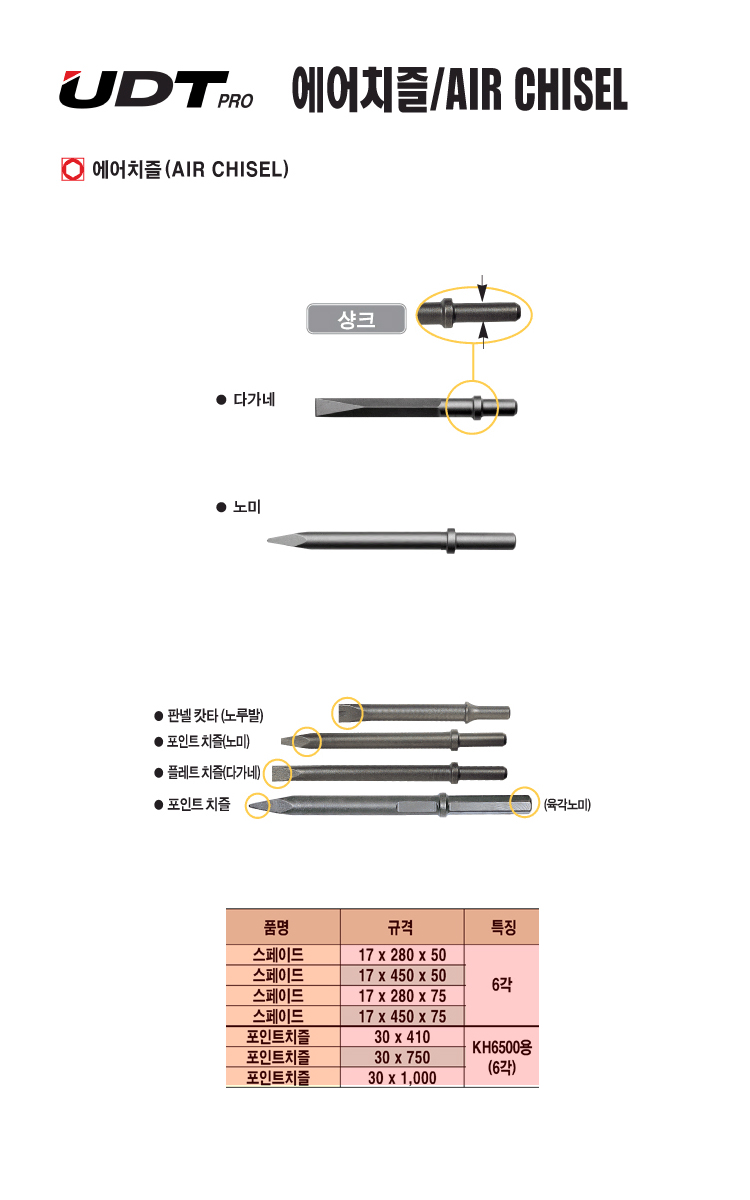 UDT PRO 에어치즐/AIR CHISEL

에어치즐 (AIR CHISEL)

샹크

• 다가네

• 노미

• 판넬 캇타 (노루발)
• 포인트 치즐(노미)
• 플레트 치즐(다가네)
• 포인트 치즐

(육각노미)

| 품명 | 규격 | 특징 |
|---|---|---|
| 스페이드 | 17 x 280 x 50 | 6각 |
| 스페이드 | 17 x 450 x 50 | |
| 스페이드 | 17 x 280 x 75 | |
| 스페이드 | 17 x 450 x 75 | |
| 포인트치즐 | 30 x 410 | KH6500용 (6각) |
| 포인트치즐 | 30 x 750 | |
| 포인트치즐 | 30 x 1,000 | |